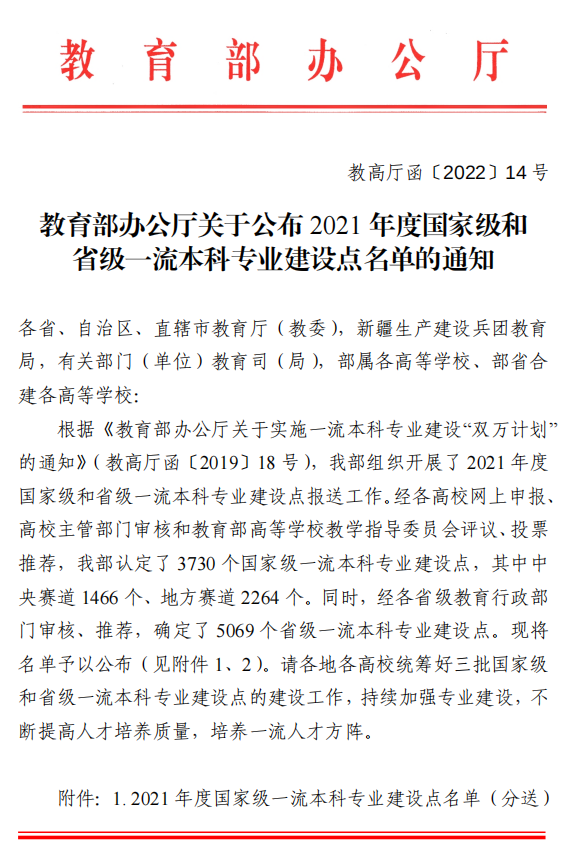 教育部办公厅

教高厅函〔2022〕14号

教育部办公厅关于公布2021年度国家级和省级一流本科专业建设点名单的通知

各省、自治区、直辖市教育厅（教委），新疆生产建设兵团教育局，有关部门（单位）教育司（局），部属各高等学校、部省合建各高等学校：

根据《教育部办公厅关于实施一流本科专业建设“双万计划”的通知》（教高厅函〔2019〕18号），我部组织开展了2021年度国家级和省级一流本科专业建设点报送工作。经各高校网上申报、高校主管部门审核和教育部高等学校教学指导委员会评议、投票推荐，我部认定了3730个国家级一流本科专业建设点，其中中央赛道1466个、地方赛道2264个。同时，经各省级教育行政部门审核、推荐，确定了5069个省级一流本科专业建设点。现将名单予以公布（见附件1、2）。请各地各高校统筹好三批国家级和省级一流本科专业建设点的建设工作，持续加强专业建设，不断提高人才培养质量，培养一流人才方阵。

附件：1. 2021年度国家级一流本科专业建设点名单（分送）